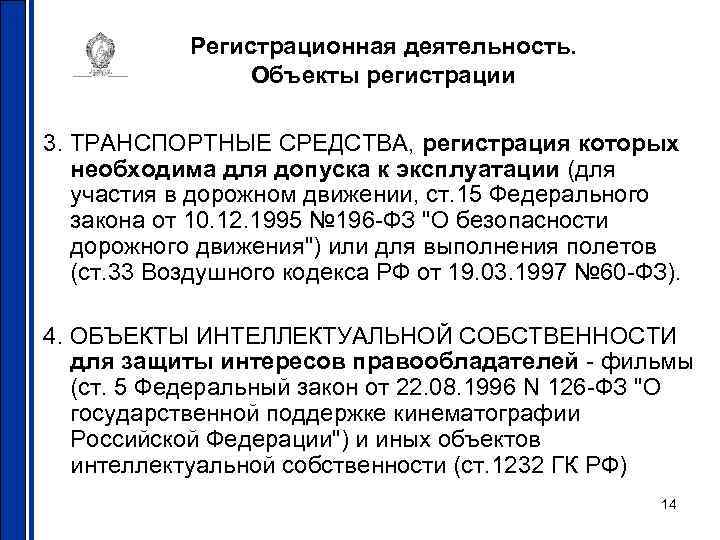 Регистрационная деятельность. Объекты регистрации

3. ТРАНСПОРТНЫЕ СРЕДСТВА, регистрация которых необходима для допуска к эксплуатации (для участия в дорожном движении, ст.15 Федерального закона от 10.12.1995 №196-ФЗ "О безопасности дорожного движения") или для выполнения полетов (ст.33 Воздушного кодекса РФ от 19.03.1997 №60-ФЗ).

4. ОБЪЕКТЫ ИНТЕЛЛЕКТУАЛЬНОЙ СОБСТВЕННОСТИ для защиты интересов правообладателей - фильмы (ст. 5 Федеральный закон от 22.08.1996 N 126-ФЗ "О государственной поддержке кинематографии Российской Федерации") и иных объектов интеллектуальной собственности (ст.1232 ГК РФ)

14